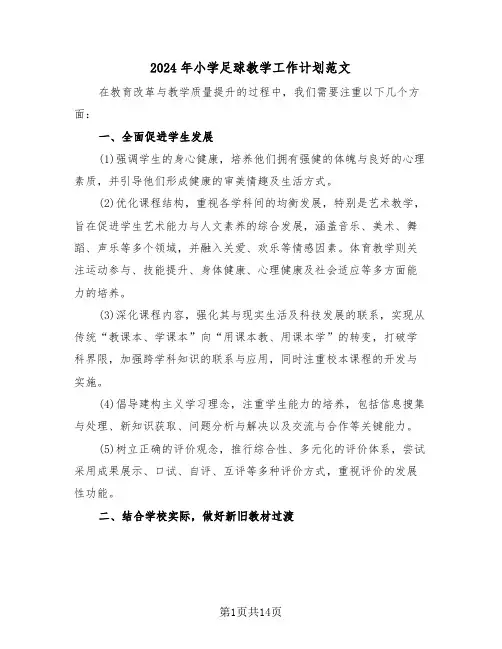 2024年小学足球教学工作计划范文

在教育改革与教学质量提升的过程中，我们需要注重以下几个方面：

一、全面促进学生发展

(1)强调学生的身心健康，培养他们拥有强健的体魄与良好的心理素质，并引导他们形成健康的审美情趣及生活方式。

(2)优化课程结构，重视各学科间的均衡发展，特别是艺术教学，旨在促进学生艺术能力与人文素养的综合发展，涵盖音乐、美术、舞蹈、声乐等多个领域，并融入关爱、欢乐等情感因素。体育教学则关注运动参与、技能提升、身体健康、心理健康及社会适应等多方面能力的培养。

(3)深化课程内容，强化其与现实生活及科技发展的联系，实现从传统“教课本、学课本”向“用课本教、用课本学”的转变，打破学科界限，加强跨学科知识的联系与应用，同时注重校本课程的开发与实施。

(4)倡导建构主义学习理念，注重学生能力的培养，包括信息搜集与处理、新知识获取、问题分析与解决以及交流与合作等关键能力。

(5)树立正确的评价观念，推行综合性、多元化的评价体系，尝试采用成果展示、口试、自评、互评等多种评价方式，重视评价的发展性功能。

二、结合学校实际，做好新旧教材过渡

第1页共14页